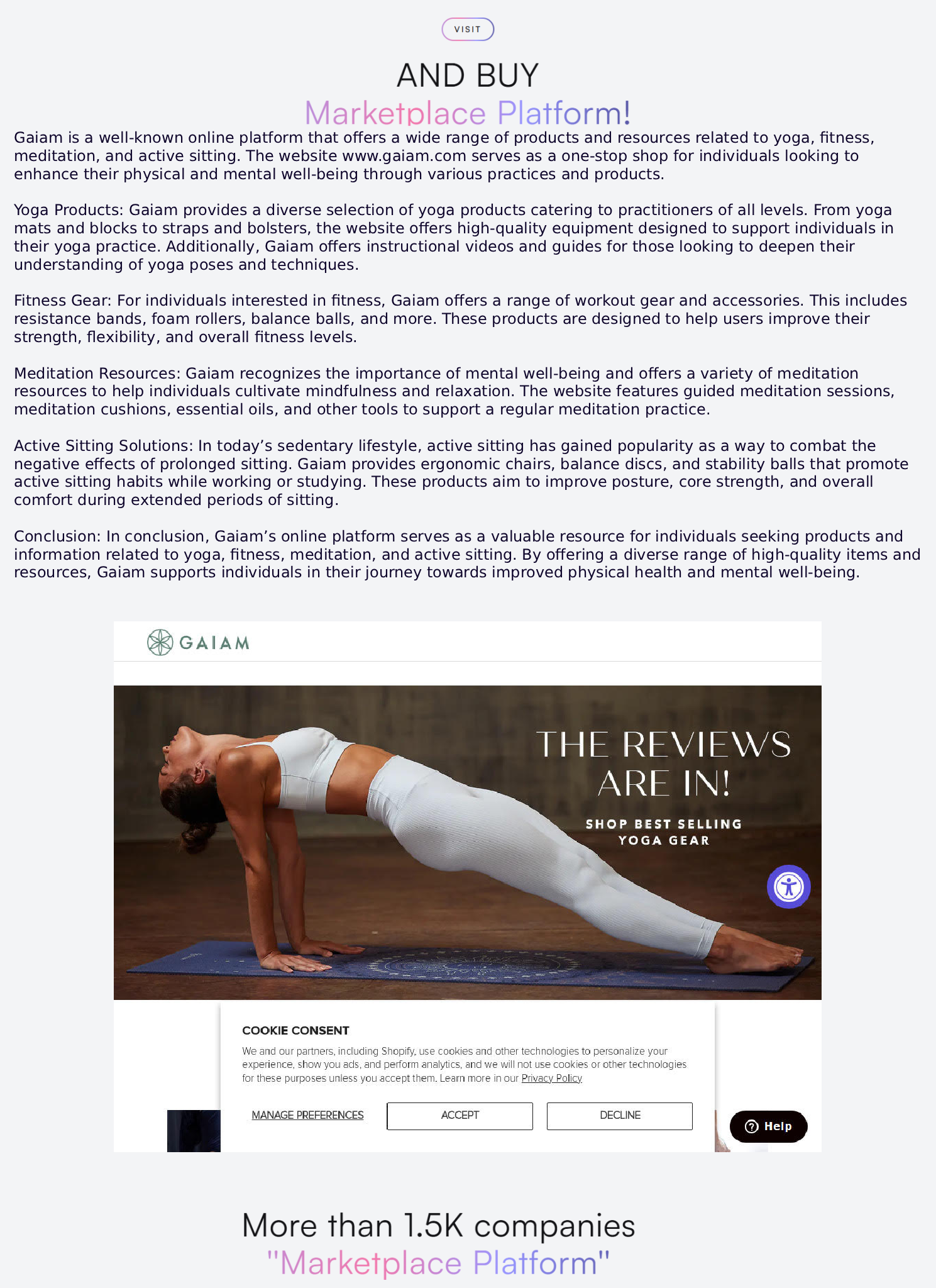 VISIT

AND BUY
Marketplace Platform!

Gaiam is a well-known online platform that offers a wide range of products and resources related to yoga, fitness, meditation, and active sitting. The website www.gaiam.com serves as a one-stop shop for individuals looking to enhance their physical and mental well-being through various practices and products.

Yoga Products: Gaiam provides a diverse selection of yoga products catering to practitioners of all levels. From yoga mats and blocks to straps and bolsters, the website offers high-quality equipment designed to support individuals in their yoga practice. Additionally, Gaiam offers instructional videos and guides for those looking to deepen their understanding of yoga poses and techniques.

Fitness Gear: For individuals interested in fitness, Gaiam offers a range of workout gear and accessories. This includes resistance bands, foam rollers, balance balls, and more. These products are designed to help users improve their strength, flexibility, and overall fitness levels.

Meditation Resources: Gaiam recognizes the importance of mental well-being and offers a variety of meditation resources to help individuals cultivate mindfulness and relaxation. The website features guided meditation sessions, meditation cushions, essential oils, and other tools to support a regular meditation practice.

Active Sitting Solutions: In today’s sedentary lifestyle, active sitting has gained popularity as a way to combat the negative effects of prolonged sitting. Gaiam provides ergonomic chairs, balance discs, and stability balls that promote active sitting habits while working or studying. These products aim to improve posture, core strength, and overall comfort during extended periods of sitting.

Conclusion: In conclusion, Gaiam’s online platform serves as a valuable resource for individuals seeking products and information related to yoga, fitness, meditation, and active sitting. By offering a diverse range of high-quality items and resources, Gaiam supports individuals in their journey towards improved physical health and mental well-being.

GAIAM

THE REVIEWS ARE IN!

SHOP BEST SELLING YOGA GEAR

COOKIE CONSENT

We and our partners, including Shopify, use cookies and other technologies to personalize your experience, show you ads, and perform analytics, and we will not use cookies or other technologies for these purposes unless you accept them. Learn more in our Privacy Policy

MANAGE PREFERENCES

ACCEPT

DECLINE

Help

More than 1.5K companies
"Marketplace Platform"